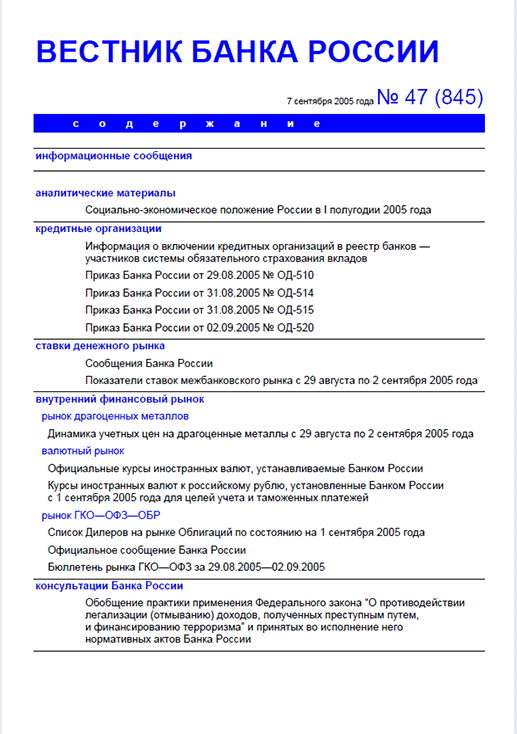 ВЕСТНИК БАНКА РОССИИ

7 сентября 2005 года № 47 (845)

с о д е р ж а н и е

информационные сообщения

аналитические материалы

Социально-экономическое положение России в I полугодии 2005 года

кредитные организации

Информация о включении кредитных организаций в реестр банков — участников системы обязательного страхования вкладов

Приказ Банка России от 29.08.2005 № ОД-510

Приказ Банка России от 31.08.2005 № ОД-514

Приказ Банка России от 31.08.2005 № ОД-515

Приказ Банка России от 02.09.2005 № ОД-520

ставки денежного рынка

Сообщения Банка России

Показатели ставок межбанковского рынка с 29 августа по 2 сентября 2005 года

внутренний финансовый рынок

рынок драгоценных металлов

Динамика учетных цен на драгоценные металлы с 29 августа по 2 сентября 2005 года

валютный рынок

Официальные курсы иностранных валют, устанавливаемые Банком России

Курсы иностранных валют к российскому рублю, установленные Банком России с 1 сентября 2005 года для целей учета и таможенных платежей

рынок ГКО—ОФЗ—ОБР

Список Дилеров на рынке Облигаций по состоянию на 1 сентября 2005 года

Официальное сообщение Банка России

Бюллетень рынка ГКО—ОФЗ за 29.08.2005—02.09.2005

консультации Банка России

Обобщение практики применения Федерального закона "О противодействии легализации (отмыванию) доходов, полученных преступным путем, и финансированию терроризма" и принятых во исполнение него нормативных актов Банка России